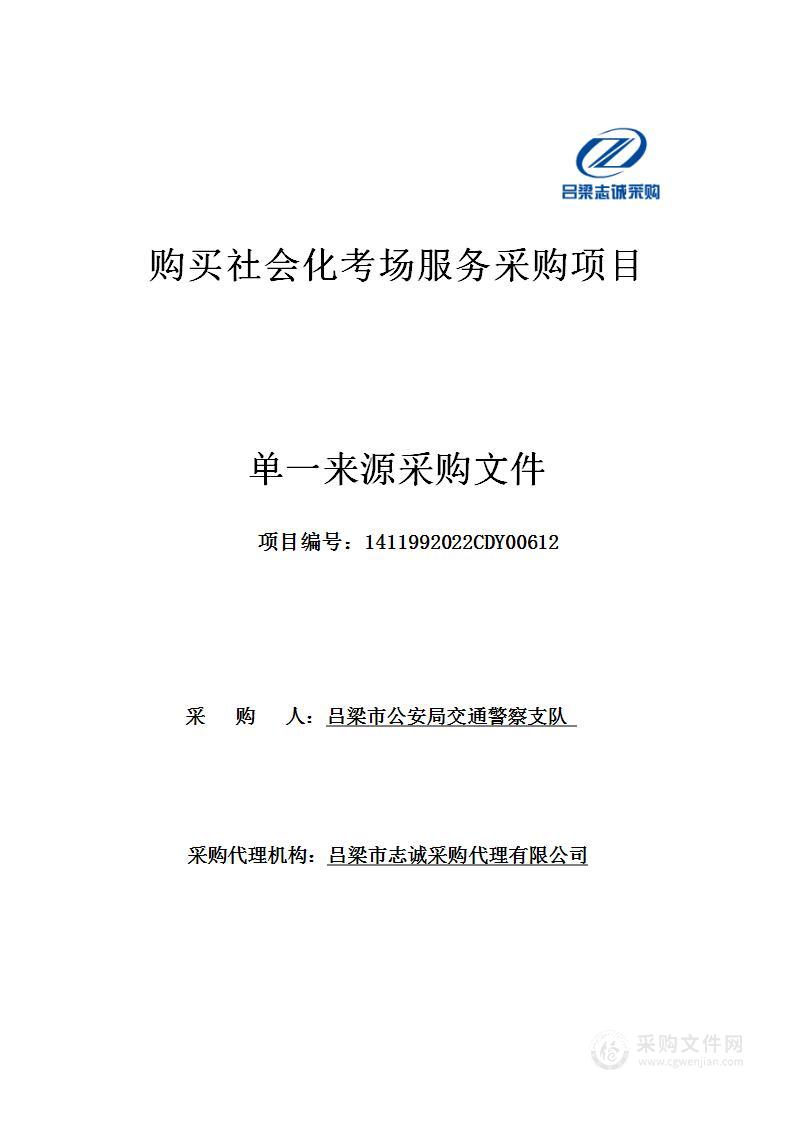 吕梁志诚采购

购买社会化考场服务采购项目

单一来源采购文件

项目编号：1411992022CDY00612

采　购　人：吕梁市公安局交通警察支队

采购代理机构：吕梁市志诚采购代理有限公司

采购文件网
www.cgwenjian.com